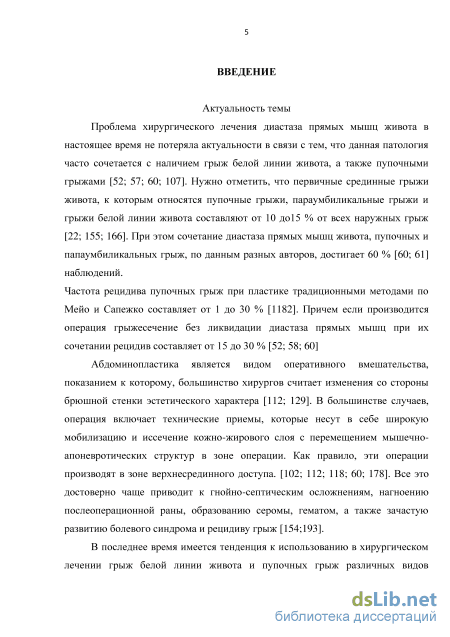 5

ВВЕДЕНИЕ

Актуальность темы

Проблема хирургического лечения диастаза прямых мышц живота в настоящее время не потеряла актуальности в связи с тем, что данная патология часто сочетается с наличием грыж белой линии живота, а также пупочными грыжами [52; 57; 60; 107]. Нужно отметить, что первичные срединные грыжи живота, к которым относятся пупочные грыжи, параумбиликальные грыжи и грыжи белой линии живота составляют от 10 до15 % от всех наружных грыж [22; 155; 166]. При этом сочетание диастаза прямых мышц живота, пупочных и папаумбиликальных грыж, по данным разных авторов, достигает 60 % [60; 61] наблюдений.

Частота рецидива пупочных грыж при пластике традиционными методами по Мейо и Сапежко составляет от 1 до 30 % [1182]. Причем если производится операция грыжесечение без ликвидации диастаза прямых мышц при их сочетании рецидив составляет от 15 до 30 % [52; 58; 60]

Абдоминопластика является видом оперативного вмешательства, показанием к которому, большинство хирургов считает изменения со стороны брюшной стенки эстетического характера [112; 129]. В большинстве случаев, операция включает технические приемы, которые несут в себе широкую мобилизацию и иссечение кожно-жирового слоя с перемещением мышечно-апоневротических структур в зоне операции. Как правило, эти операции производят в зоне верхнесрединного доступа. [102; 112; 118; 60; 178]. Все это достоверно чаще приводит к гнойно-септическим осложнениям, нагноению послеоперационной раны, образованию серомы, гематом, а также зачастую развитию болевого синдрома и рецидиву грыж [154;193].

В последнее время имеется тенденция к использованию в хирургическом лечении грыж белой линии живота и пупочных грыж различных видов

dsLib.net
библиотека диссертаций